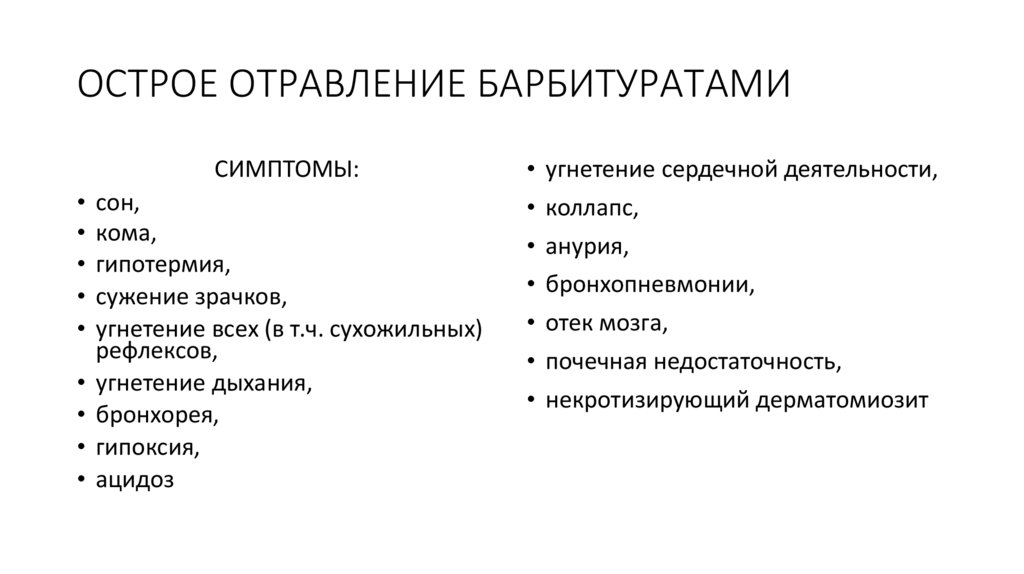 ОСТРОЕ ОТРАВЛЕНИЕ БАРБИТУРАТАМИ

СИМПТОМЫ:
• сон,
• кома,
• гипотермия,
• сужение зрачков,
• угнетение всех (в т.ч. сухожильных) рефлексов,
• угнетение дыхания,
• бронхорея,
• гипоксия,
• ацидоз

• угнетение сердечной деятельности,
• коллапс,
• анурия,
• бронхопневмонии,
• отек мозга,
• почечная недостаточность,
• некротизирующий дерматомиозит